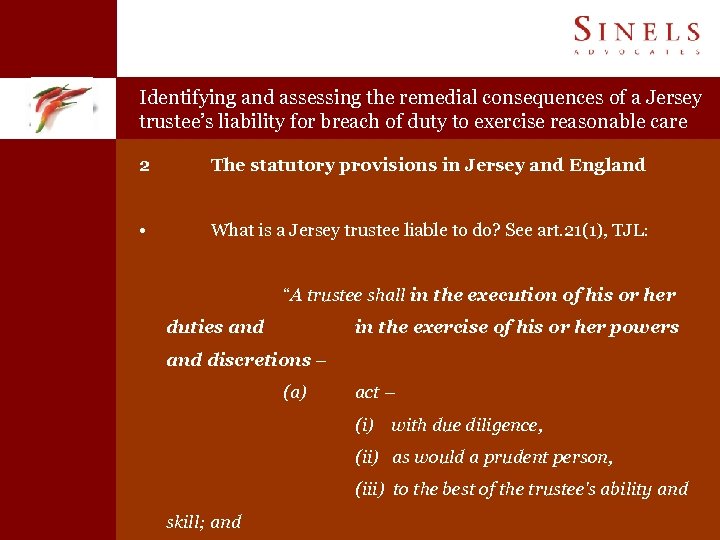 SINELS
ADVOCATES

Identifying and assessing the remedial consequences of a Jersey trustee's liability for breach of duty to exercise reasonable care

2 The statutory provisions in Jersey and England

• What is a Jersey trustee liable to do? See art.21(1), TJL:

"A trustee shall in the execution of his or her duties and in the exercise of his or her powers and discretions –

(a) act –

(i) with due diligence,

(ii) as would a prudent person,

(iii) to the best of the trustee's ability and skill; and